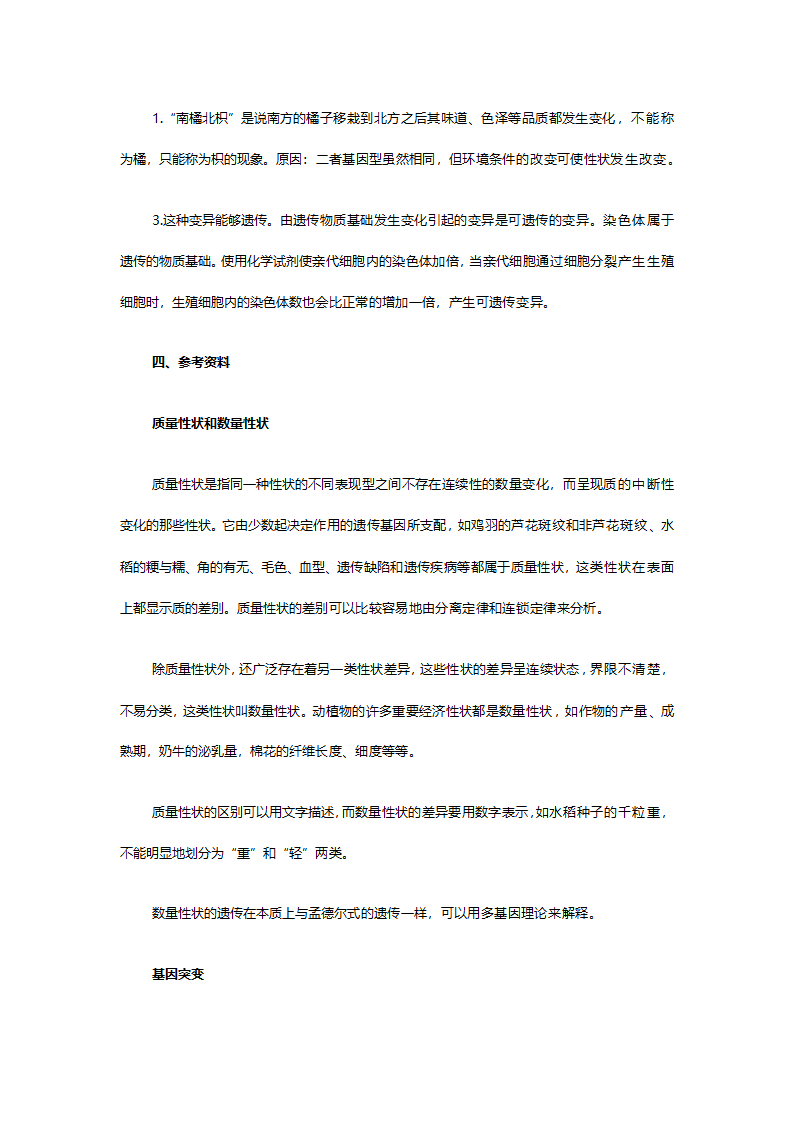 1.“南橘北枳”是说南方的橘子移栽到北方之后其味道、色泽等品质都发生变化，不能称为橘，只能称为枳的现象。原因：二者基因型虽然相同，但环境条件的改变可使性状发生改变。

3.这种变异能够遗传。由遗传物质基础发生变化引起的变异是可遗传的变异。染色体属于遗传的物质基础。使用化学试剂使亲代细胞内的染色体加倍，当亲代细胞通过细胞分裂产生生殖细胞时，生殖细胞内的染色体数也会比正常的增加一倍，产生可遗传变异。

四、参考资料

质量性状和数量性状

质量性状是指同一种性状的不同表现型之间不存在连续性的数量变化，而呈现质的中断性变化的那些性状。它由少数起决定作用的遗传基因所支配，如鸡羽的芦花斑纹和非芦花斑纹、水稻的粳与糯、角的有无、毛色、血型、遗传缺陷和遗传疾病等都属于质量性状，这类性状在表面上都显示质的差别。质量性状的差别可以比较容易地由分离定律和连锁定律来分析。

除质量性状外，还广泛存在着另一类性状差异，这些性状的差异呈连续状态，界限不清楚，不易分类，这类性状叫数量性状。动植物的许多重要经济性状都是数量性状，如作物的产量、成熟期，奶牛的泌乳量，棉花的纤维长度、细度等等。

质量性状的区别可以用文字描述，而数量性状的差异要用数字表示，如水稻种子的千粒重，不能明显地划分为“重”和“轻”两类。

数量性状的遗传在本质上与孟德尔式的遗传一样，可以用多基因理论来解释。

基因突变